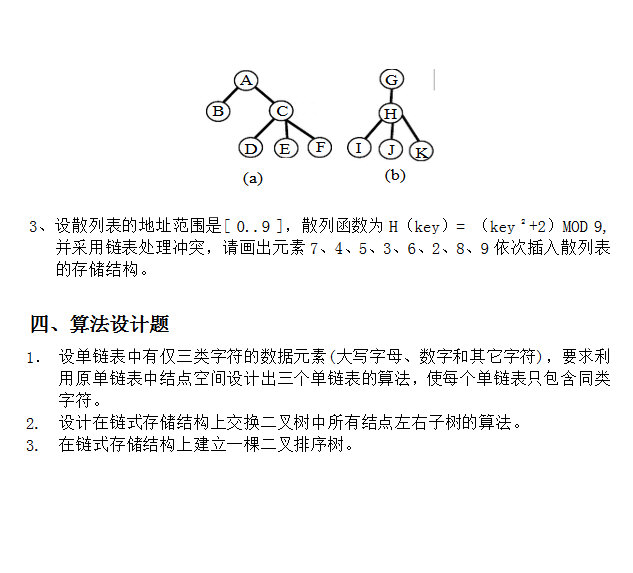 A

B

C

D

E

F

(a)

G

H

I

J

K

(b)

3、设散列表的地址范围是[ 0..9 ]，散列函数为 H（key）= （key$^2$+2）MOD 9，并采用链表处理冲突，请画出元素 7、4、5、3、6、2、8、9 依次插入散列表的存储结构。

四、算法设计题

1. 设单链表中有仅三类字符的数据元素(大写字母、数字和其它字符)，要求利用原单链表中结点空间设计出三个单链表的算法，使每个单链表只包含同类字符。

2. 设计在链式存储结构上交换二叉树中所有结点左右子树的算法。

3. 在链式存储结构上建立一棵二叉排序树。